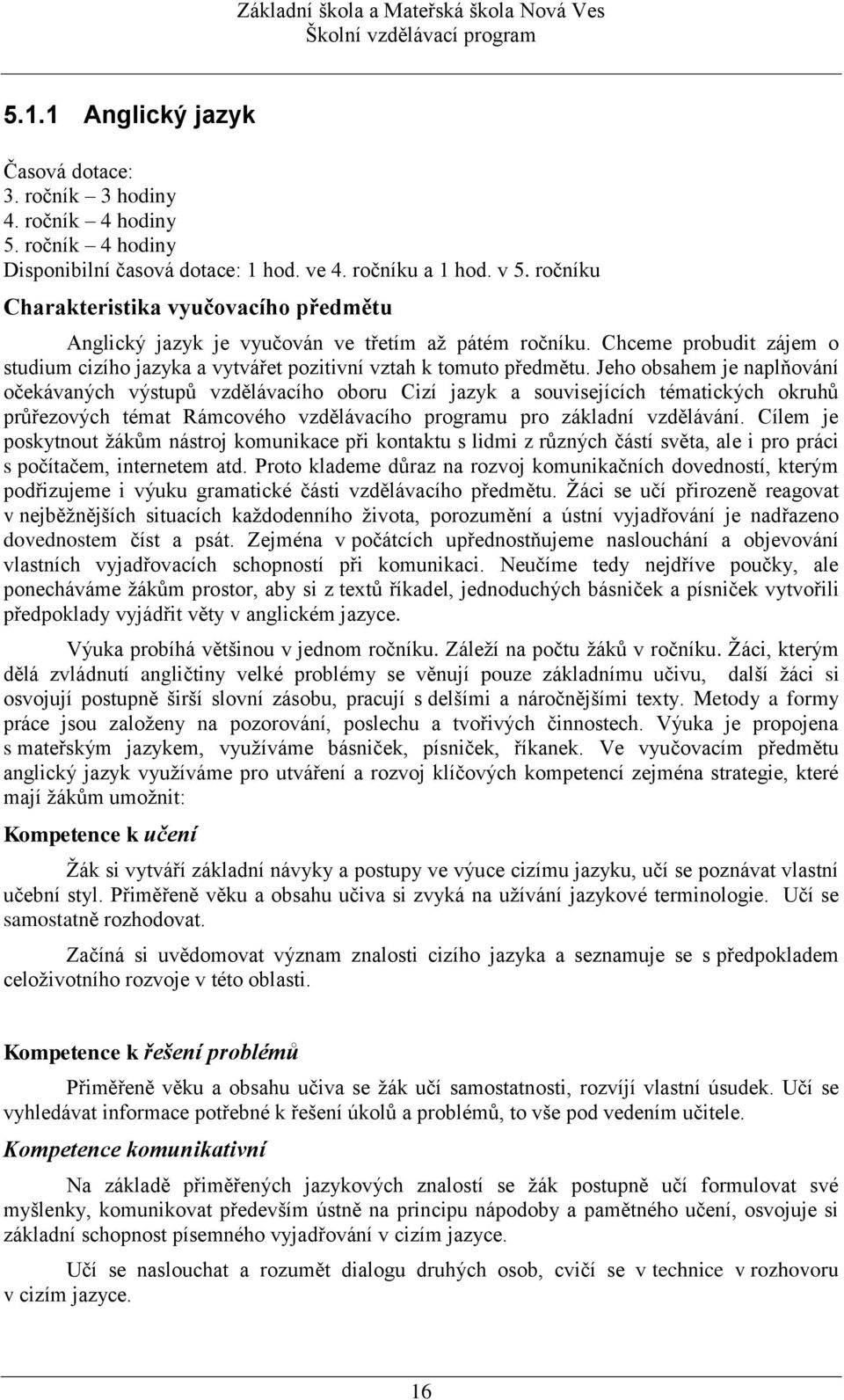 Základní škola a Mateřská škola Nová Ves
Školní vzdělávací program

5.1.1 Anglický jazyk

Časová dotace:
3. ročník – 3 hodiny
4. ročník – 4 hodiny
5. ročník – 4 hodiny
Disponibilní časová dotace: 1 hod. ve 4. ročníku a 1 hod. v 5. ročníku

Charakteristika vyučovacího předmětu

Anglický jazyk je vyučován ve třetím až pátém ročníku. Chceme probudit zájem o studium cizího jazyka a vytvářet pozitivní vztah k tomuto předmětu. Jeho obsahem je naplňování očekávaných výstupů vzdělávacího oboru Cizí jazyk a souvisejících tématických okruhů průřezových témat Rámcového vzdělávacího programu pro základní vzdělávání. Cílem je poskytnout žákům nástroj komunikace při kontaktu s lidmi z různých částí světa, ale i pro práci s počítačem, internetem atd. Proto klademe důraz na rozvoj komunikačních dovedností, kterým podřizujeme i výuku gramatické části vzdělávacího předmětu. Žáci se učí přirozeně reagovat v nejběžnějších situacích každodenního života, porozumění a ústní vyjadřování je nadřazeno dovednostem číst a psát. Zejména v počátcích upřednostňujeme naslouchání a objevování vlastních vyjadřovacích schopností při komunikaci. Neučíme tedy nejdříve poučky, ale ponecháváme žákům prostor, aby si z textů říkadel, jednoduchých básniček a písniček vytvořili předpoklady vyjádřit věty v anglickém jazyce.

Výuka probíhá většinou v jednom ročníku. Záleží na počtu žáků v ročníku. Žáci, kterým dělá zvládnutí angličtiny velké problémy se věnují pouze základnímu učivu, další žáci si osvojují postupně širší slovní zásobu, pracují s delšími a náročnějšími texty. Metody a formy práce jsou založeny na pozorování, poslechu a tvořivých činnostech. Výuka je propojena s mateřským jazykem, využíváme básniček, písniček, říkanek. Ve vyučovacím předmětu anglický jazyk využíváme pro utváření a rozvoj klíčových kompetencí zejména strategie, které mají žákům umožnit:

Kompetence k učení

Žák si vytváří základní návyky a postupy ve výuce cizímu jazyku, učí se poznávat vlastní učební styl. Přiměřeně věku a obsahu učiva si zvyká na užívání jazykové terminologie. Učí se samostatně rozhodovat.

Začíná si uvědomovat význam znalosti cizího jazyka a seznamuje se s předpokladem celoživotního rozvoje v této oblasti.

Kompetence k řešení problémů

Přiměřeně věku a obsahu učiva se žák učí samostatnosti, rozvíjí vlastní úsudek. Učí se vyhledávat informace potřebné k řešení úkolů a problémů, to vše pod vedením učitele.

Kompetence komunikativní

Na základě přiměřených jazykových znalostí se žák postupně učí formulovat své myšlenky, komunikovat především ústně na principu nápodoby a pamětného učení, osvojuje si základní schopnost písemného vyjadřování v cizím jazyce.

Učí se naslouchat a rozumět dialogu druhých osob, cvičí se v technice v rozhovoru v cizím jazyce.

16